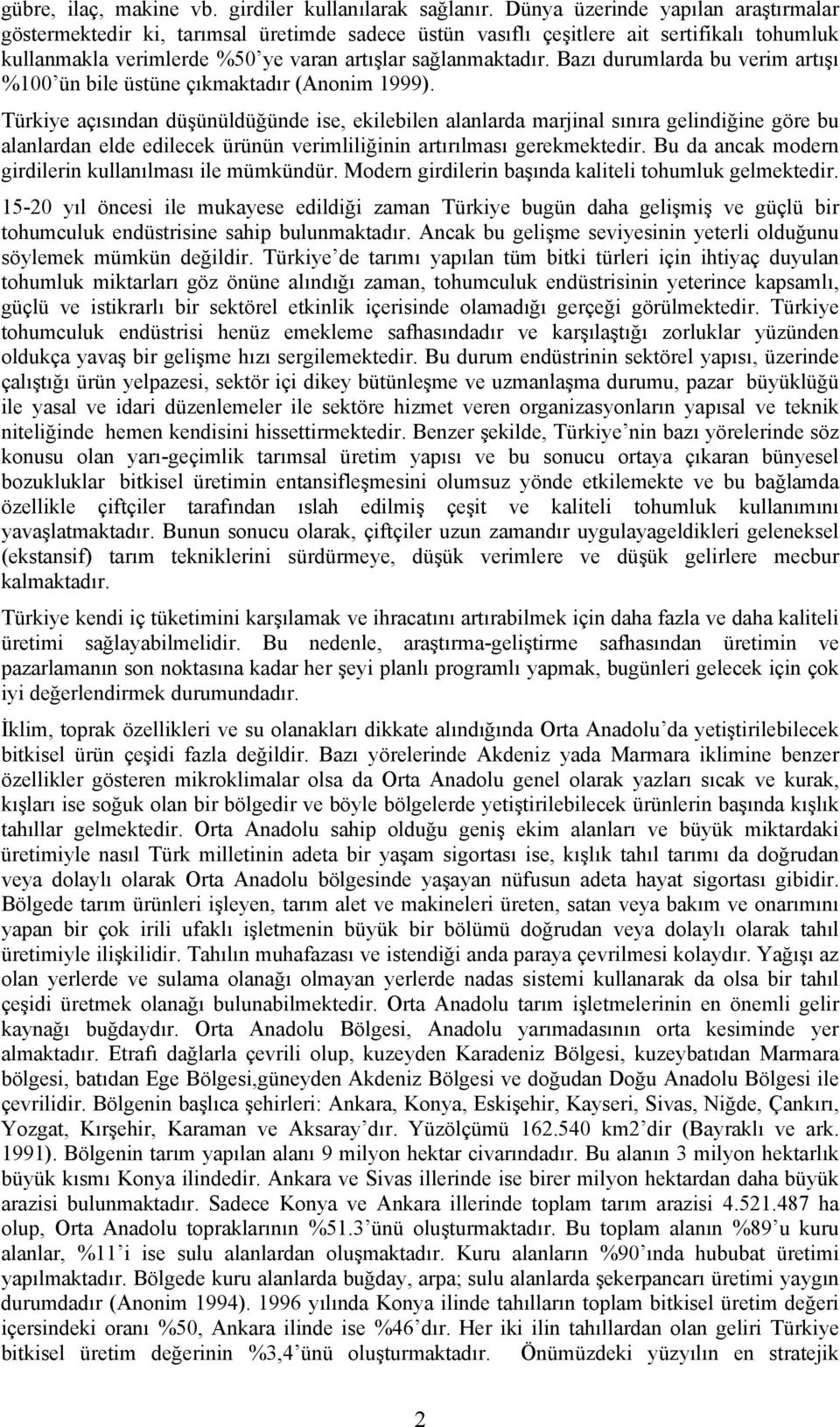 gübre, ilaç, makine vb. girdiler kullanılarak sağlanır. Dünya üzerinde yapılan araştırmalar göstermektedir ki, tarımsal üretimde sadece üstün vasıflı çeşitlere ait sertifikalı tohumluk kullanmakla verimlerde %50'ye varan artışlar sağlanmaktadır. Bazı durumlarda bu verim artışı %100'ün bile üstüne çıkmaktadır (Anonim 1999).

Türkiye açısından düşünüldüğünde ise, ekilebilen alanlarda marjinal sınıra gelindiğine göre bu alanlardan elde edilecek ürünün verimliliğinin artırılması gerekmektedir. Bu da ancak modern girdilerin kullanılması ile mümkündür. Modern girdilerin başında kaliteli tohumluk gelmektedir.

15-20 yıl öncesi ile mukayese edildiği zaman Türkiye bugün daha gelişmiş ve güçlü bir tohumculuk endüstrisine sahip bulunmaktadır. Ancak bu gelişme seviyesinin yeterli olduğunu söylemek mümkün değildir. Türkiye'de tarımı yapılan tüm bitki türleri için ihtiyaç duyulan tohumluk miktarları göz önüne alındığı zaman, tohumculuk endüstrisinin yeterince kapsamlı, güçlü ve istikrarlı bir sektörel etkinlik içerisinde olamadığı gerçeği görülmektedir. Türkiye tohumculuk endüstrisi henüz emekleme safhasındadır ve karşılaştığı zorluklar yüzünden oldukça yavaş bir gelişme hızı sergilemektedir. Bu durum endüstrinin sektörel yapısı, üzerinde çalıştığı ürün yelpazesi, sektör içi dikey bütünleşme ve uzmanlaşma durumu, pazar büyüklüğü ile yasal ve idari düzenlemeler ile sektöre hizmet veren organizasyonların yapısal ve teknik niteliğinde hemen kendisini hissettirmektedir. Benzer şekilde, Türkiye'nin bazı yörelerinde söz konusu olan yarı-geçimlik tarımsal üretim yapısı ve bu sonucu ortaya çıkaran bünyesel bozukluklar bitkisel üretimin entansifleşmesini olumsuz yönde etkilemekte ve bu bağlamda özellikle çiftçiler tarafından ıslah edilmiş çeşit ve kaliteli tohumluk kullanımını yavaşlatmaktadır. Bunun sonucu olarak, çiftçiler uzun zamandır uygulayageldikleri geleneksel (ekstansif) tarım tekniklerini sürdürmeye, düşük verimlere ve düşük gelirlere mecbur kalmaktadır.

Türkiye kendi iç tüketimini karşılamak ve ihracatını artırabilmek için daha fazla ve daha kaliteli üretimi sağlayabilmelidir. Bu nedenle, araştırma-geliştirme safhasından üretimin ve pazarlamanın son noktasına kadar her şeyi planlı programlı yapmak, bugünleri gelecek için çok iyi değerlendirmek durumundadır.

İklim, toprak özellikleri ve su olanakları dikkate alındığında Orta Anadolu'da yetiştirilebilecek bitkisel ürün çeşidi fazla değildir. Bazı yörelerinde Akdeniz yada Marmara iklimine benzer özellikler gösteren mikroklimalar olsa da Orta Anadolu genel olarak yazları sıcak ve kurak, kışları ise soğuk olan bir bölgedir ve böyle bölgelerde yetiştirilebilecek ürünlerin başında kışlık tahıllar gelmektedir. Orta Anadolu sahip olduğu geniş ekim alanları ve büyük miktardaki üretimiyle nasıl Türk milletinin adeta bir yaşam sigortası ise, kışlık tahıl tarımı da doğrudan veya dolaylı olarak Orta Anadolu bölgesinde yaşayan nüfusun adeta hayat sigortası gibidir. Bölgede tarım ürünleri işleyen, tarım alet ve makineleri üreten, satan veya bakım ve onarımını yapan bir çok irili ufaklı işletmenin büyük bir bölümü doğrudan veya dolaylı olarak tahıl üretimiyle ilişkilidir. Tahılın muhafazası ve istendiği anda paraya çevrilmesi kolaydır. Yağışı az olan yerlerde ve sulama olanağı olmayan yerlerde nadas sistemi kullanarak da olsa bir tahıl çeşidi üretmek olanağı bulunabilmektedir. Orta Anadolu tarım işletmelerinin en önemli gelir kaynağı buğdaydır. Orta Anadolu Bölgesi, Anadolu yarımadasının orta kesiminde yer almaktadır. Etrafı dağlarla çevrili olup, kuzeyden Karadeniz Bölgesi, kuzeybatıdan Marmara bölgesi, batıdan Ege Bölgesi,güneyden Akdeniz Bölgesi ve doğudan Doğu Anadolu Bölgesi ile çevrilidir. Bölgenin başlıca şehirleri: Ankara, Konya, Eskişehir, Kayseri, Sivas, Niğde, Çankırı, Yozgat, Kırşehir, Karaman ve Aksaray'dır. Yüzölçümü 162.540 km2'dir (Bayraklı ve ark. 1991). Bölgenin tarım yapılan alanı 9 milyon hektar civarındadır. Bu alanın 3 milyon hektarlık büyük kısmı Konya ilindedir. Ankara ve Sivas illerinde ise birer milyon hektardan daha büyük arazisi bulunmaktadır. Sadece Konya ve Ankara illerinde toplam tarım arazisi 4.521.487 ha olup, Orta Anadolu topraklarının %51.3'ünü oluşturmaktadır. Bu toplam alanın %89'u kuru alanlar, %11'i ise sulu alanlardan oluşmaktadır. Kuru alanların %90'ında hububat üretimi yapılmaktadır. Bölgede kuru alanlarda buğday, arpa; sulu alanlarda şekerpancarı üretimi yaygın durumdadır (Anonim 1994). 1996 yılında Konya ilinde tahılların toplam bitkisel üretim değeri içersindeki oranı %50, Ankara ilinde ise %46'dır. Her iki ilin tahıllardan olan geliri Türkiye bitkisel üretim değerinin %3,4'ünü oluşturmaktadır. Önümüzdeki yüzyılın en stratejik

2